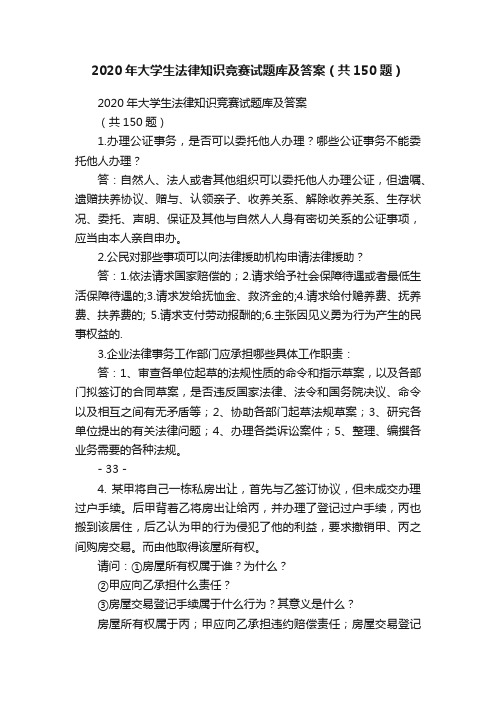 2020年大学生法律知识竞赛试题库及答案（共150题）

2020年大学生法律知识竞赛试题库及答案

（共150题）

1.办理公证事务，是否可以委托他人办理？哪些公证事务不能委托他人办理？

答：自然人、法人或者其他组织可以委托他人办理公证，但遗嘱、遗赠扶养协议、赠与、认领亲子、收养关系、解除收养关系、生存状况、委托、声明、保证及其他与自然人人身有密切关系的公证事项，应当由本人亲自申办。

2.公民对那些事项可以向法律援助机构申请法律援助？

答：1.依法请求国家赔偿的；2.请求给予社会保障待遇或者最低生活保障待遇的;3.请求发给抚恤金、救济金的;4.请求给付赡养费、抚养费、扶养费的; 5.请求支付劳动报酬的;6.主张因见义勇为行为产生的民事权益的.

3.企业法律事务工作部门应承担哪些具体工作职责：

答：1、审查各单位起草的法规性质的命令和指示草案，以及各部门拟签订的合同草案，是否违反国家法律、法令和国务院决议、命令以及相互之间有无矛盾等；2、协助各部门起草法规草案；3、研究各单位提出的有关法律问题；4、办理各类诉讼案件；5、整理、编撰各业务需要的各种法规。

- 33 -

4. 某甲将自己一栋私房出让，首先与乙签订协议，但未成交办理过户手续。后甲背着乙将房出让给丙，并办理了登记过户手续，丙也搬到该居住，后乙认为甲的行为侵犯了他的利益，要求撤销甲、丙之间购房交易。而由他取得该屋所有权。

请问：①房屋所有权属于谁？为什么？

②甲应向乙承担什么责任？

③房屋交易登记手续属于什么行为？其意义是什么？

房屋所有权属于丙；甲应向乙承担违约赔偿责任；房屋交易登记